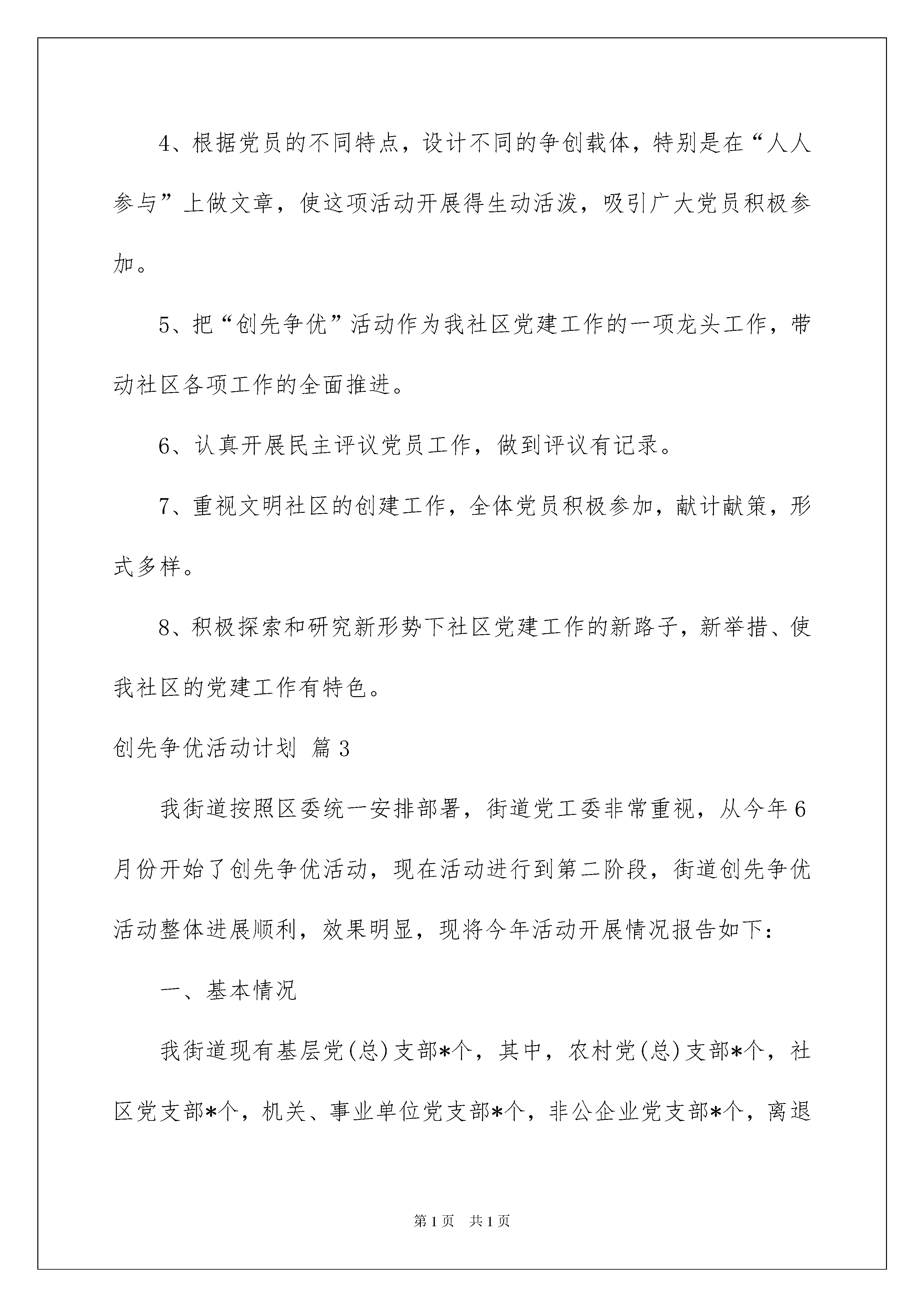 4、根据党员的不同特点，设计不同的争创载体，特别是在“人人参与”上做文章，使这项活动开展得生动活泼，吸引广大党员积极参加。

5、把“创先争优”活动作为我社区党建工作的一项龙头工作，带动社区各项工作的全面推进。

6、认真开展民主评议党员工作，做到评议有记录。

7、重视文明社区的创建工作，全体党员积极参加，献计献策，形式多样。

8、积极探索和研究新形势下社区党建工作的新路子，新举措、使我社区的党建工作有特色。

创先争优活动计划 篇3

我街道按照区委统一安排部署，街道党工委非常重视，从今年6月份开始了创先争优活动，现在活动进行到第二阶段，街道创先争优活动整体进展顺利，效果明显，现将今年活动开展情况报告如下：

一、基本情况

我街道现有基层党(总)支部*个，其中，农村党(总)支部*个，社区党支部*个，机关、事业单位党支部*个，非公企业党支部*个，离退

第1页 共1页